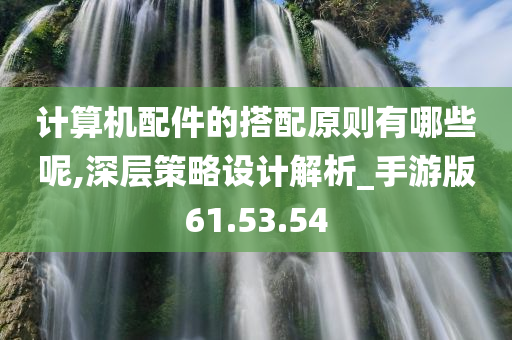 计算机配件的搭配原则有哪些呢,深层策略设计解析_手游版61.53.54